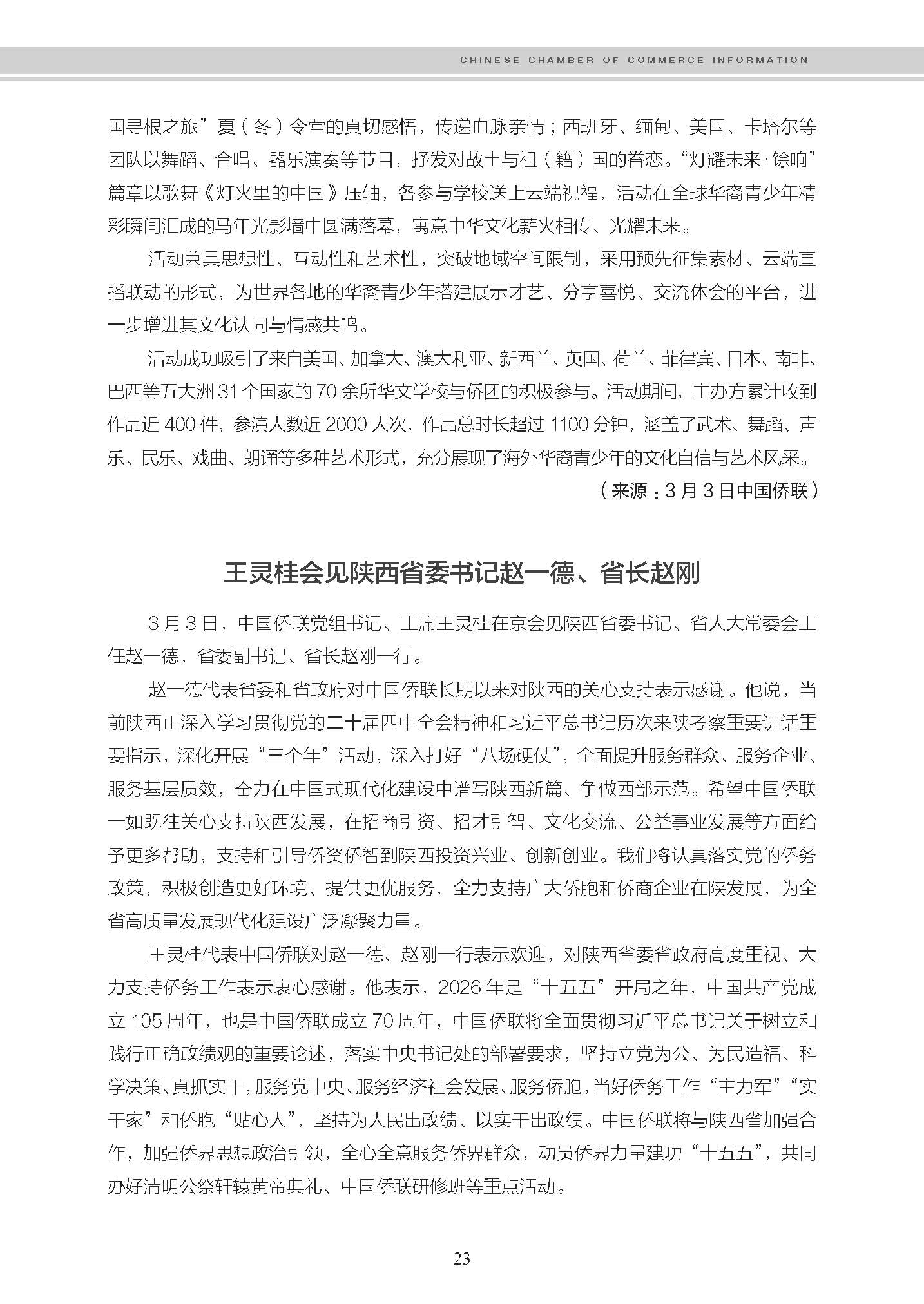 CHINESE CHAMBER OF COMMERCE INFORMATION

国寻根之旅”夏（冬）令营的真切感悟，传递血脉亲情；西班牙、缅甸、美国、卡塔尔等团队以舞蹈、合唱、器乐演奏等节目，抒发对故土与祖（籍）国的眷恋。“灯耀未来·馀响”篇章以歌舞《灯火里的中国》压轴，各参与学校送上云端祝福，活动在全球华裔青少年精彩瞬间汇成的马年光影墙中圆满落幕，寓意中华文化薪火相传、光耀未来。

活动兼具思想性、互动性和艺术性，突破地域空间限制，采用预先征集素材、云端直播联动的形式，为世界各地的华裔青少年搭建展示才艺、分享喜悦、交流体会的平台，进一步增进其文化认同与情感共鸣。

活动成功吸引了来自美国、加拿大、澳大利亚、新西兰、英国、荷兰、菲律宾、日本、南非、巴西等五大洲 31 个国家的 70 余所华文学校与侨团的积极参与。活动期间，主办方累计收到作品近 400 件，参演人数近 2000 人次，作品总时长超过 1100 分钟，涵盖了武术、舞蹈、声乐、民乐、戏曲、朗诵等多种艺术形式，充分展现了海外华裔青少年的文化自信与艺术风采。

（来源：3 月 3 日中国侨联）

王灵桂会见陕西省委书记赵一德、省长赵刚

3 月 3 日，中国侨联党组书记、主席王灵桂在京会见陕西省委书记、省人大常委会主任赵一德，省委副书记、省长赵刚一行。

赵一德代表省委和省政府对中国侨联长期以来对陕西的关心支持表示感谢。他说，当前陕西正深入学习贯彻党的二十届四中全会精神和习近平总书记历次来陕考察重要讲话重要指示，深化开展“三个年”活动，深入打好“八场硬仗”，全面提升服务群众、服务企业、服务基层质效，奋力在中国式现代化建设中谱写陕西新篇、争做西部示范。希望中国侨联一如既往关心支持陕西发展，在招商引资、招才引智、文化交流、公益事业发展等方面给予更多帮助，支持和引导侨资侨智到陕西投资兴业、创新创业。我们将认真落实党的侨务政策，积极创造更好环境、提供更优服务，全力支持广大侨胞和侨商企业在陕发展，为全省高质量发展现代化建设广泛凝聚力量。

王灵桂代表中国侨联对赵一德、赵刚一行表示欢迎，对陕西省委省政府高度重视、大力支持侨务工作表示衷心感谢。他表示，2026 年是“十五五”开局之年，中国共产党成立 105 周年，也是中国侨联成立 70 周年，中国侨联将全面贯彻习近平总书记关于树立和践行正确政绩观的重要论述，落实中央书记处的部署要求，坚持立党为公、为民造福、科学决策、真抓实干，服务党中央、服务经济社会发展、服务侨胞，当好侨务工作“主力军”“实干家”和侨胞“贴心人”，坚持为人民出政绩、以实干出政绩。中国侨联将与陕西省加强合作，加强侨界思想政治引领，全心全意服务侨界群众，动员侨界力量建功“十五五”，共同办好清明公祭轩辕黄帝典礼、中国侨联研修班等重点活动。

23